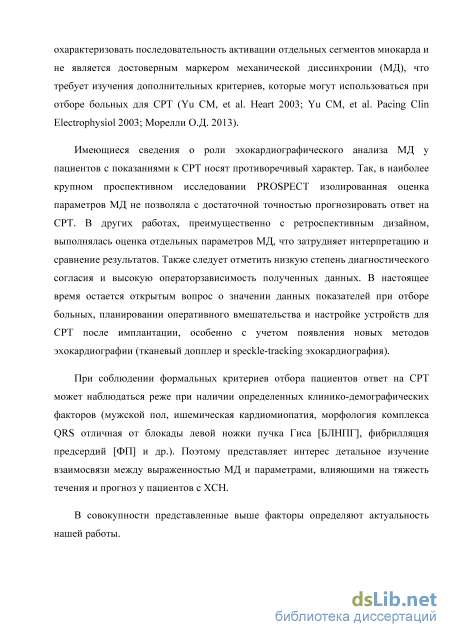 охарактеризовать последовательность активации отдельных сегментов миокарда и не является достоверным маркером механической диссинхронии (МД), что требует изучения дополнительных критериев, которые могут использоваться при отборе больных для СРТ (Yu CM, et al. Heart 2003; Yu CM, et al. Pacing Clin Electrophysiol 2003; Морелли О.Д. 2013).

Имеющиеся сведения о роли эхокардиографического анализа МД у пациентов с показаниями к СРТ носят противоречивый характер. Так, в наиболее крупном проспективном исследовании PROSPECT изолированная оценка параметров МД не позволяла с достаточной точностью прогнозировать ответ на СРТ. В других работах, преимущественно с ретроспективным дизайном, выполнялась оценка отдельных параметров МД, что затрудняет интерпретацию и сравнение результатов. Также следует отметить низкую степень диагностического согласия и высокую операторзависимость полученных данных. В настоящее время остается открытым вопрос о значении данных показателей при отборе больных, планировании оперативного вмешательства и настройке устройств для СРТ после имплантации, особенно с учетом появления новых методов эхокардиографии (тканевый допплер и speckle-tracking эхокардиография).

При соблюдении формальных критериев отбора пациентов ответ на СРТ может наблюдаться реже при наличии определенных клинико-демографических факторов (мужской пол, ишемическая кардиомиопатия, морфология комплекса QRS отличная от блокады левой ножки пучка Гиса [БЛНПГ], фибрилляция предсердий [ФП] и др.). Поэтому представляет интерес детальное изучение взаимосвязи между выраженностью МД и параметрами, влияющими на тяжесть течения и прогноз у пациентов с ХСН.

В совокупности представленные выше факторы определяют актуальность нашей работы.

dsLib.net
библиотека диссертаций